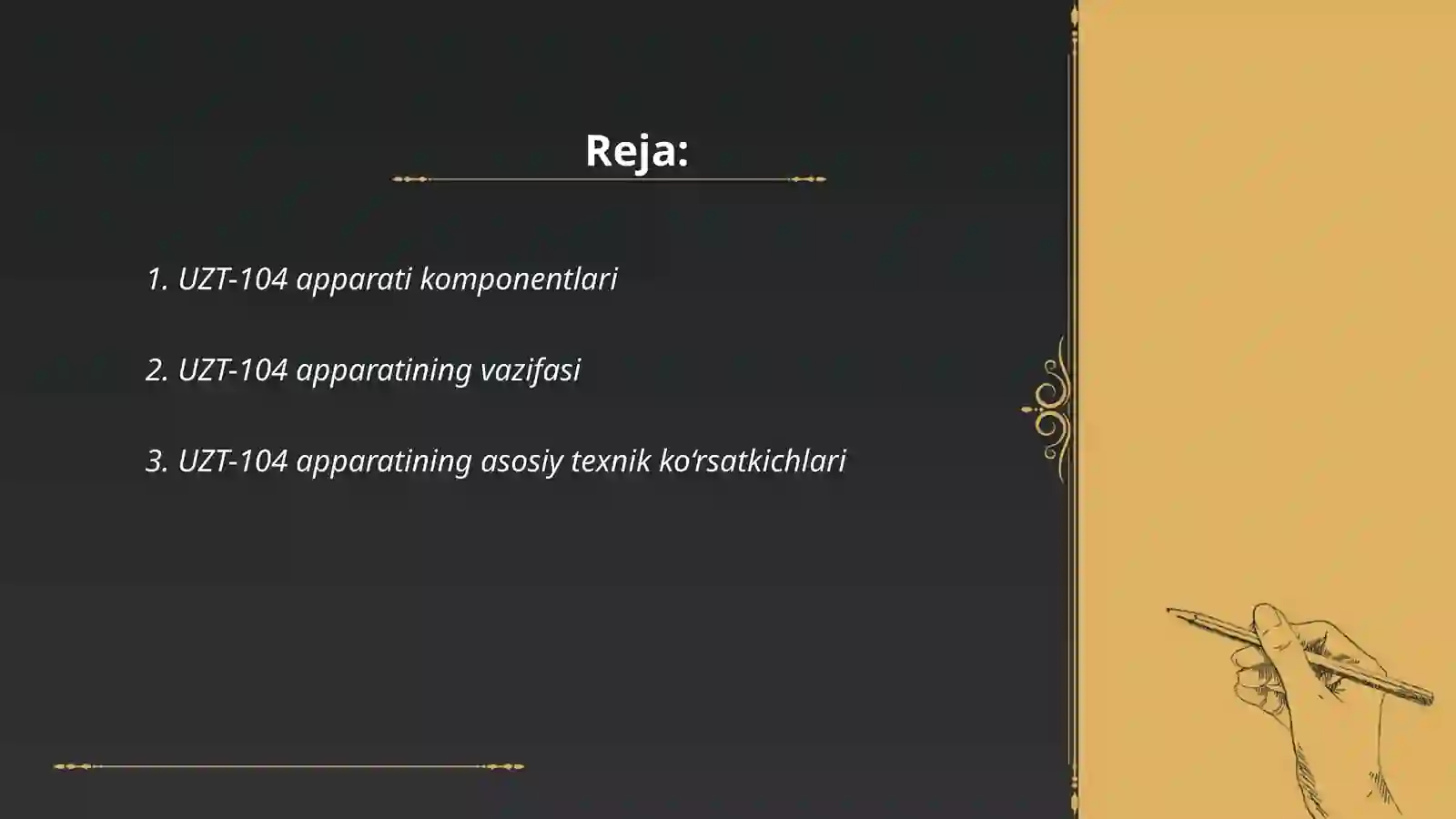 Reja:

1. UZT-104 apparati komponentlari

2. UZT-104 apparatining vazifasi

3. UZT-104 apparatining asosiy texnik ko‘rsatkichlari